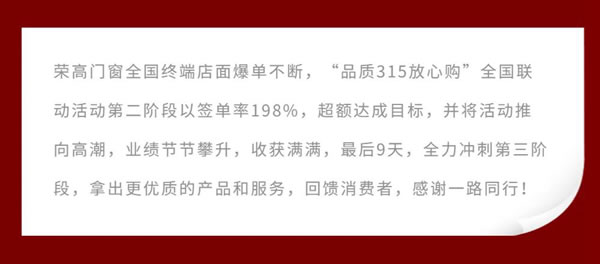 荣高门窗全国终端店面爆单不断，“品质315放心购”全国联动活动第二阶段以签单率198%，超额达成目标，并将活动推向高潮，业绩节节攀升，收获满满，最后9天，全力冲刺第三阶段，拿出更优质的产品和服务，回馈消费者，感谢一路同行！